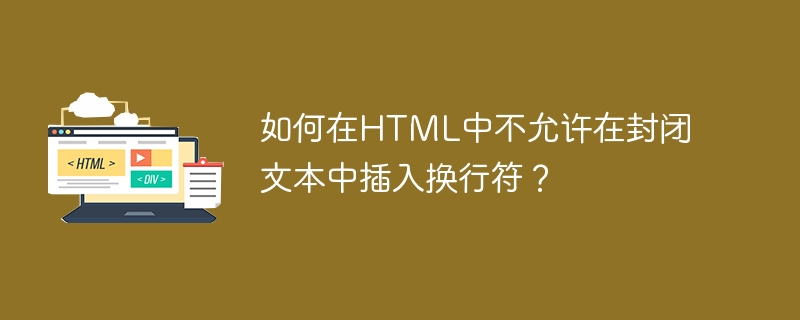 < HTML >

< DIV >

如何在HTML中不允许在封闭文本中插入换行符？